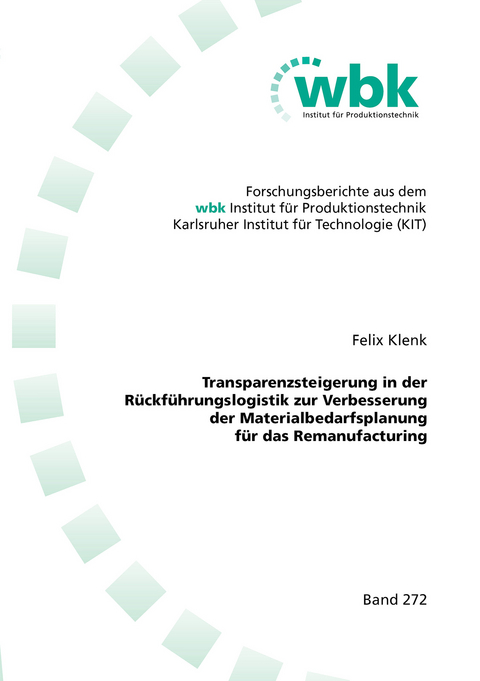 wbk
Institut für Produktionstechnik

Forschungsberichte aus dem
wbk Institut für Produktionstechnik
Karlsruher Institut für Technologie (KIT)

Felix Klenk

Transparenzsteigerung in der Rückführungslogistik zur Verbesserung der Materialbedarfsplanung für das Remanufacturing

Band 272